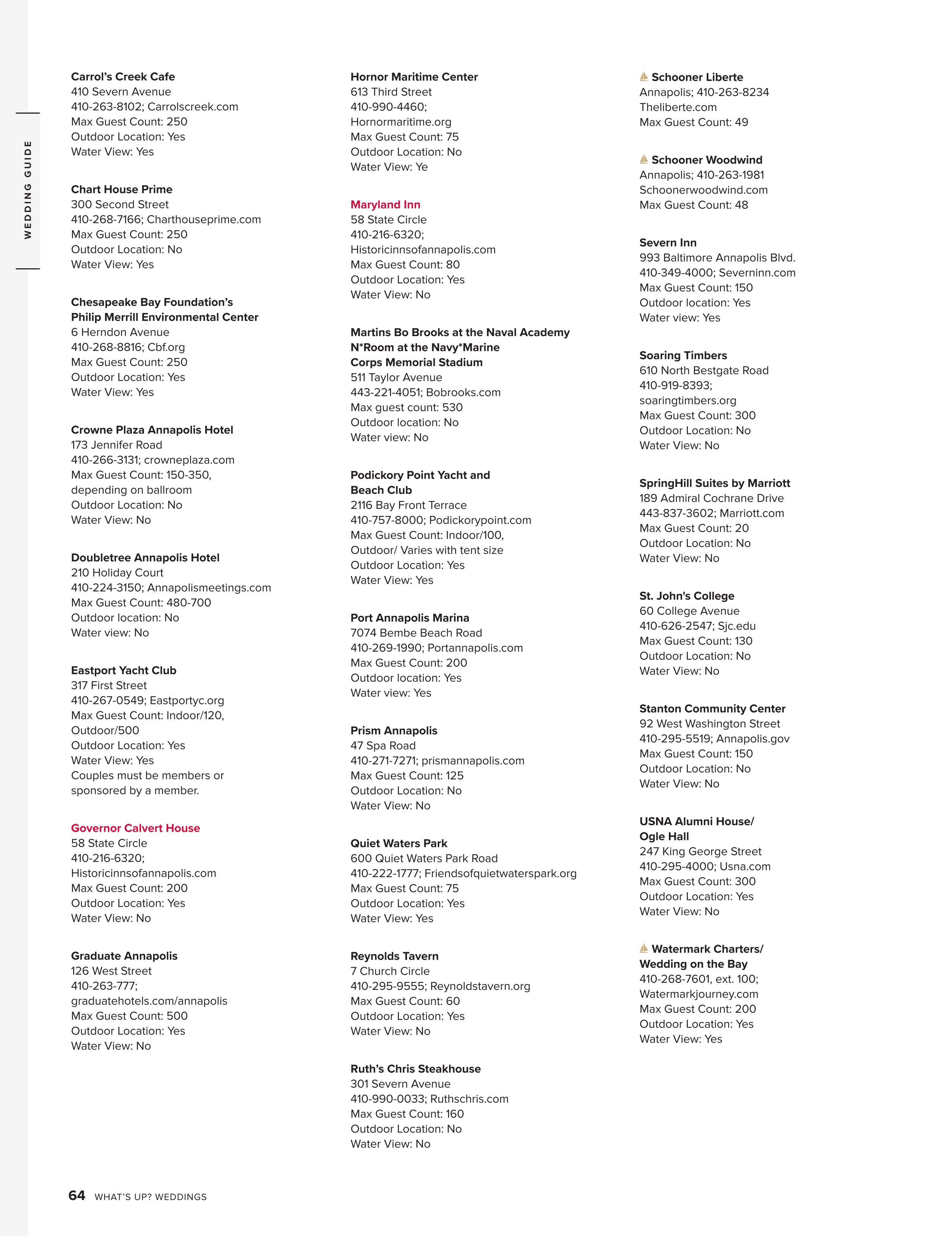 WEDDING GUIDE

Carrol's Creek Cafe
410 Severn Avenue
410-263-8102; Carrolscreek.com
Max Guest Count: 250
Outdoor Location: Yes
Water View: Yes

Chart House Prime
300 Second Street
410-268-7166; Charthouseprime.com
Max Guest Count: 250
Outdoor Location: No
Water View: Yes

Chesapeake Bay Foundation's Philip Merrill Environmental Center
6 Herndon Avenue
410-268-8816; Cbf.org
Max Guest Count: 250
Outdoor Location: Yes
Water View: Yes

Crowne Plaza Annapolis Hotel
173 Jennifer Road
410-266-3131; crowneplaza.com
Max Guest Count: 150-350, depending on ballroom
Outdoor Location: No
Water View: No

Doubletree Annapolis Hotel
210 Holiday Court
410-224-3150; Annapolismeetings.com
Max Guest Count: 480-700
Outdoor location: No
Water view: No

Eastport Yacht Club
317 First Street
410-267-0549; Eastportyc.org
Max Guest Count: Indoor/120, Outdoor/500
Outdoor Location: Yes
Water View: Yes
Couples must be members or sponsored by a member.

Governor Calvert House
58 State Circle
410-216-6320;
Historicinnsofannapolis.com
Max Guest Count: 200
Outdoor Location: Yes
Water View: No

Graduate Annapolis
126 West Street
410-263-777;
graduatehotels.com/annapolis
Max Guest Count: 500
Outdoor Location: Yes
Water View: No

Hornor Maritime Center
613 Third Street
410-990-4460;
Hornormaritime.org
Max Guest Count: 75
Outdoor Location: No
Water View: Ye

Maryland Inn
58 State Circle
410-216-6320;
Historicinnsofannapolis.com
Max Guest Count: 80
Outdoor Location: Yes
Water View: No

Martins Bo Brooks at the Naval Academy N*Room at the Navy*Marine Corps Memorial Stadium
511 Taylor Avenue
443-221-4051; Bobrooks.com
Max guest count: 530
Outdoor location: No
Water view: No

Podickory Point Yacht and Beach Club
2116 Bay Front Terrace
410-757-8000; Podickorypoint.com
Max Guest Count: Indoor/100, Outdoor/ Varies with tent size
Outdoor Location: Yes
Water View: Yes

Port Annapolis Marina
7074 Bembe Beach Road
410-269-1990; Portannapolis.com
Max Guest Count: 200
Outdoor location: Yes
Water view: Yes

Prism Annapolis
47 Spa Road
410-271-7271; prismannapolis.com
Max Guest Count: 125
Outdoor Location: No
Water View: No

Quiet Waters Park
600 Quiet Waters Park Road
410-222-1777; Friendsofquietwaterspark.org
Max Guest Count: 75
Outdoor Location: Yes
Water View: Yes

Reynolds Tavern
7 Church Circle
410-295-9555; Reynoldstavern.org
Max Guest Count: 60
Outdoor Location: Yes
Water View: No

Ruth's Chris Steakhouse
301 Severn Avenue
410-990-0033; Ruthschris.com
Max Guest Count: 160
Outdoor Location: No
Water View: No

Schooner Liberte
Annapolis; 410-263-8234
Theliberte.com
Max Guest Count: 49

Schooner Woodwind
Annapolis; 410-263-1981
Schoonerwoodwind.com
Max Guest Count: 48

Severn Inn
993 Baltimore Annapolis Blvd.
410-349-4000; Severninn.com
Max Guest Count: 150
Outdoor location: Yes
Water view: Yes

Soaring Timbers
610 North Bestgate Road
410-919-8393;
soaringtimbers.org
Max Guest Count: 300
Outdoor Location: No
Water View: No

SpringHill Suites by Marriott
189 Admiral Cochrane Drive
443-837-3602; Marriott.com
Max Guest Count: 20
Outdoor Location: No
Water View: No

St. John's College
60 College Avenue
410-626-2547; Sjc.edu
Max Guest Count: 130
Outdoor Location: No
Water View: No

Stanton Community Center
92 West Washington Street
410-295-5519; Annapolis.gov
Max Guest Count: 150
Outdoor Location: No
Water View: No

USNA Alumni House/ Ogle Hall
247 King George Street
410-295-4000; Usna.com
Max Guest Count: 300
Outdoor Location: Yes
Water View: No

Watermark Charters/ Wedding on the Bay
410-268-7601, ext. 100;
Watermarkjourney.com
Max Guest Count: 200
Outdoor Location: Yes
Water View: Yes

64 WHAT'S UP? WEDDINGS